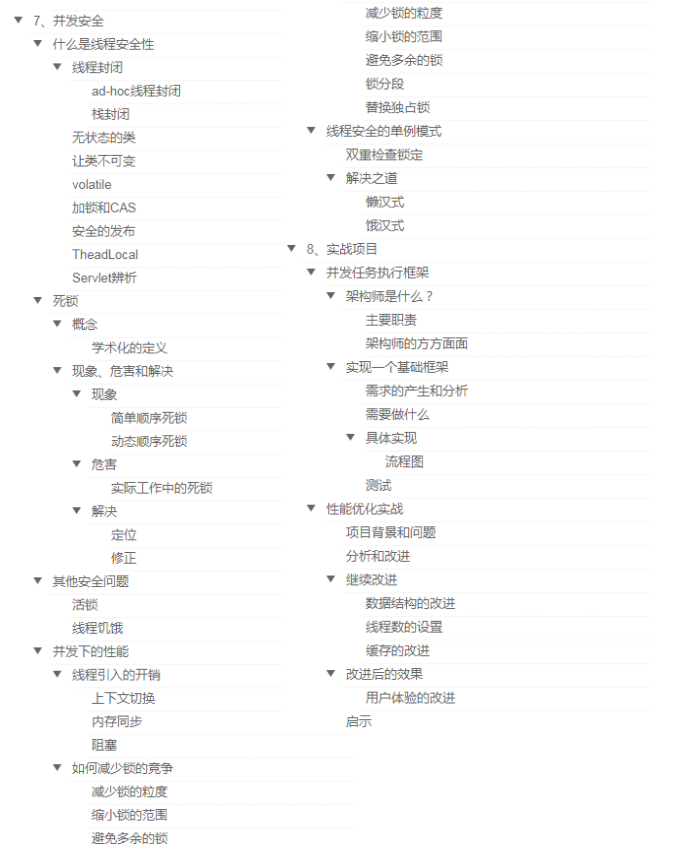 7、并发安全
什么是线程安全性
线程封闭
ad-hoc线程封闭
栈封闭
无状态的类
让类不可变
volatile
加锁和CAS
安全的发布
TheadLocal
Servlet辨析
死锁
概念
学术化的定义
现象、危害和解决
现象
简单顺序死锁
动态顺序死锁
危害
实际工作中的死锁
解决
定位
修正
其他安全问题
活锁
线程饥饿
并发下的性能
线程引入的开销
上下文切换
内存同步
阻塞
如何减少锁的竞争
减少锁的粒度
缩小锁的范围
避免多余的锁

减少锁的粒度
缩小锁的范围
避免多余的锁
锁分段
替换独占锁
线程安全的单例模式
双重检查锁定
解决之道
懒汉式
饿汉式
8、实战项目
并发任务执行框架
架构师是什么？
主要职责
架构师的方方面面
实现一个基础框架
需求的产生和分析
需要做什么
具体实现
流程图
测试
性能优化实战
项目背景和问题
分析和改进
继续改进
数据结构的改进
线程数的设置
缓存的改进
改进后的效果
用户体验的改进
启示